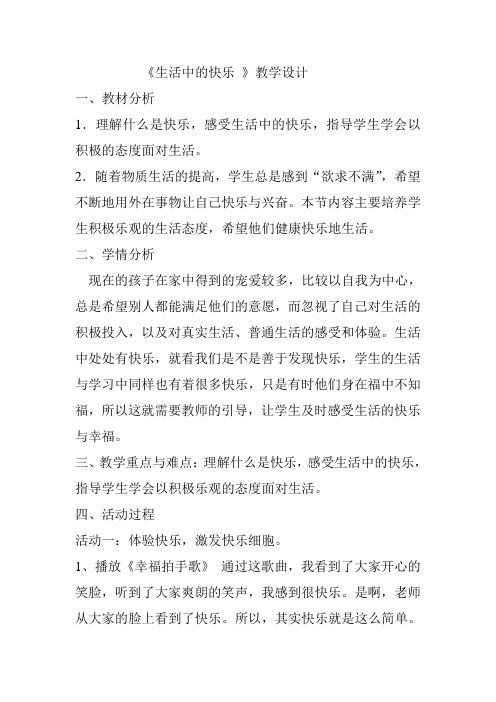 《生活中的快乐 》教学设计

一、教材分析

1．理解什么是快乐，感受生活中的快乐，指导学生学会以积极的态度面对生活。

2．随着物质生活的提高，学生总是感到“欲求不满”，希望不断地用外在事物让自己快乐与兴奋。本节内容主要培养学生积极乐观的生活态度，希望他们健康快乐地生活。

二、学情分析

现在的孩子在家中得到的宠爱较多，比较以自我为中心，总是希望别人都能满足他们的意愿，而忽视了自己对生活的积极投入，以及对真实生活、普通生活的感受和体验。生活中处处有快乐，就看我们是不是善于发现快乐，学生的生活与学习中同样也有着很多快乐，只是有时他们身在福中不知福，所以这就需要教师的引导，让学生及时感受生活的快乐与幸福。

三、教学重点与难点：理解什么是快乐，感受生活中的快乐，指导学生学会以积极乐观的态度面对生活。

四、活动过程

活动一：体验快乐，激发快乐细胞。

1、播放《幸福拍手歌》 通过这歌曲，我看到了大家开心的笑脸，听到了大家爽朗的笑声，我感到很快乐。是啊，老师从大家的脸上看到了快乐。所以，其实快乐就是这么简单。